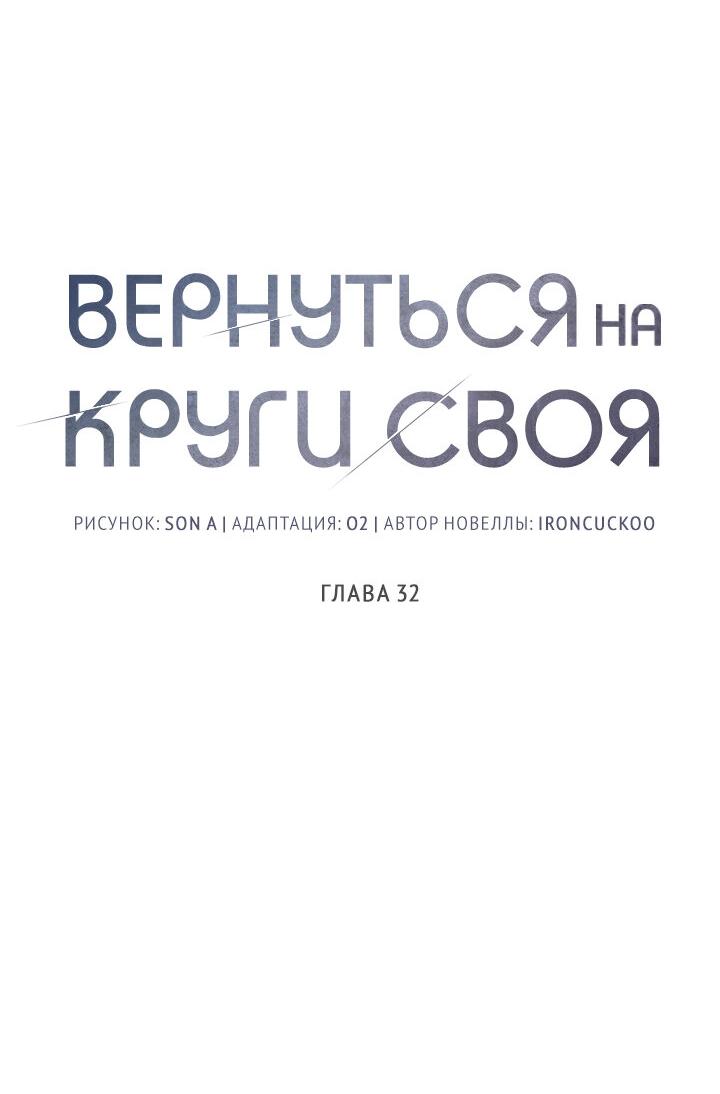 ВЕРНУТЬСЯ НА КРУГИ СВОЯ

РИСУНОК: SON A | АДАПТАЦИЯ: O2 | АВТОР НОВЕЛЛЫ: IRONCUCKOO

ГЛАВА 32